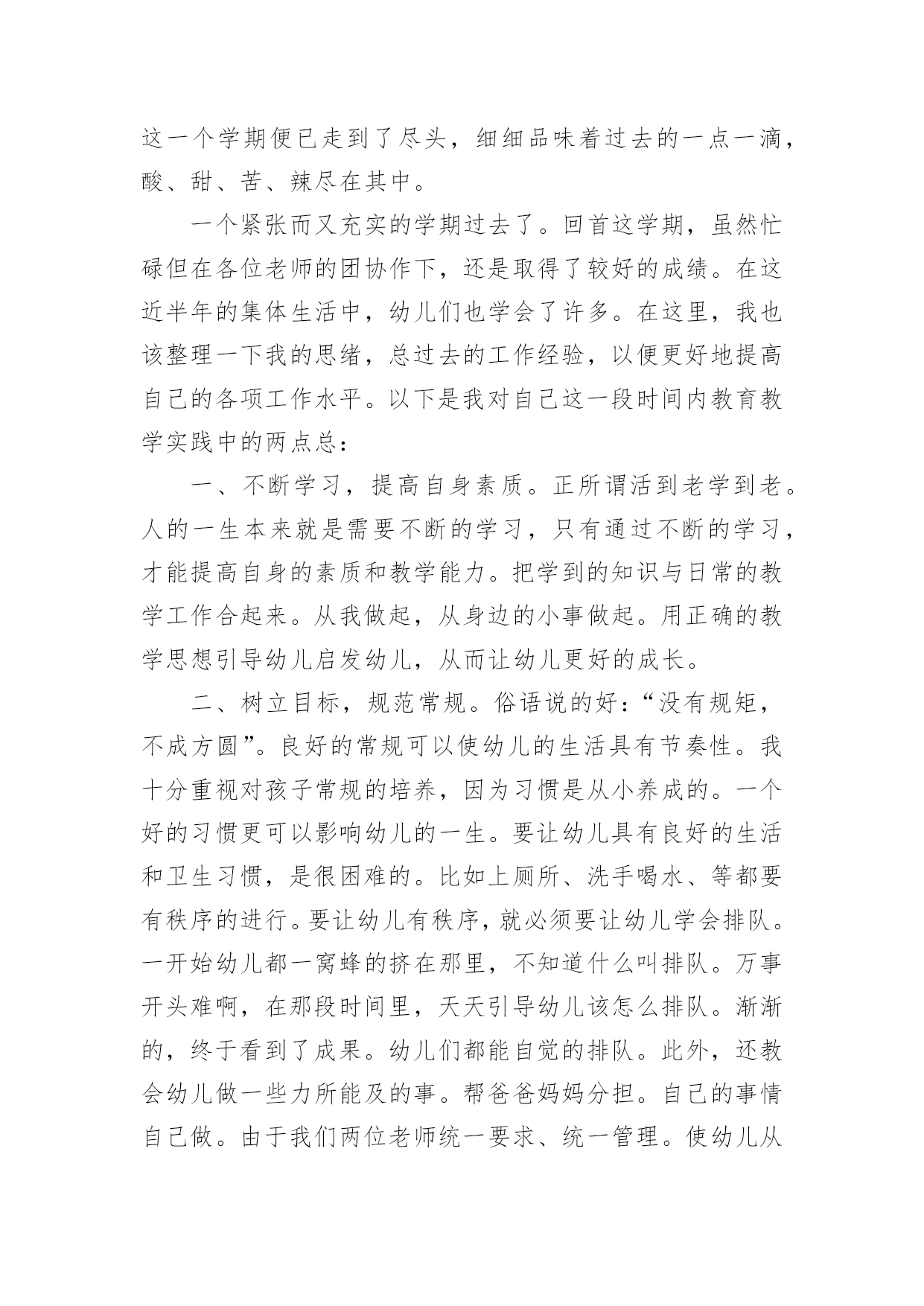 这一个学期便已走到了尽头，细细品味着过去的一点一滴，酸、甜、苦、辣尽在其中。

一个紧张而又充实的学期过去了。回首这学期，虽然忙碌但在各位老师的团协作下，还是取得了较好的成绩。在这近半年的集体生活中，幼儿们也学会了许多。在这里，我也该整理一下我的思绪，总过去的工作经验，以便更好地提高自己的各项工作水平。以下是我对自己这一段时间内教育教学实践中的两点总：

一、不断学习，提高自身素质。正所谓活到老学到老。人的一生本来就是需要不断的学习，只有通过不断的学习，才能提高自身的素质和教学能力。把学到的知识与日常的教学工作合起来。从我做起，从身边的小事做起。用正确的教学思想引导幼儿启发幼儿，从而让幼儿更好的成长。

二、树立目标，规范常规。俗语说的好：“没有规矩，不成方圆”。良好的常规可以使幼儿的生活具有节奏性。我十分重视对孩子常规的培养，因为习惯是从小养成的。一个好的习惯更可以影响幼儿的一生。要让幼儿具有良好的生活和卫生习惯，是很困难的。比如上厕所、洗手喝水、等都要有秩序的进行。要让幼儿有秩序，就必须要让幼儿学会排队。一开始幼儿都一窝蜂的挤在那里，不知道什么叫排队。万事开头难啊，在那段时间里，天天引导幼儿该怎么排队。渐渐的，终于看到了成果。幼儿们都能自觉的排队。此外，还教会幼儿做一些力所能及的事。帮爸爸妈妈分担。自己的事情自己做。由于我们两位老师统一要求、统一管理。使幼儿从